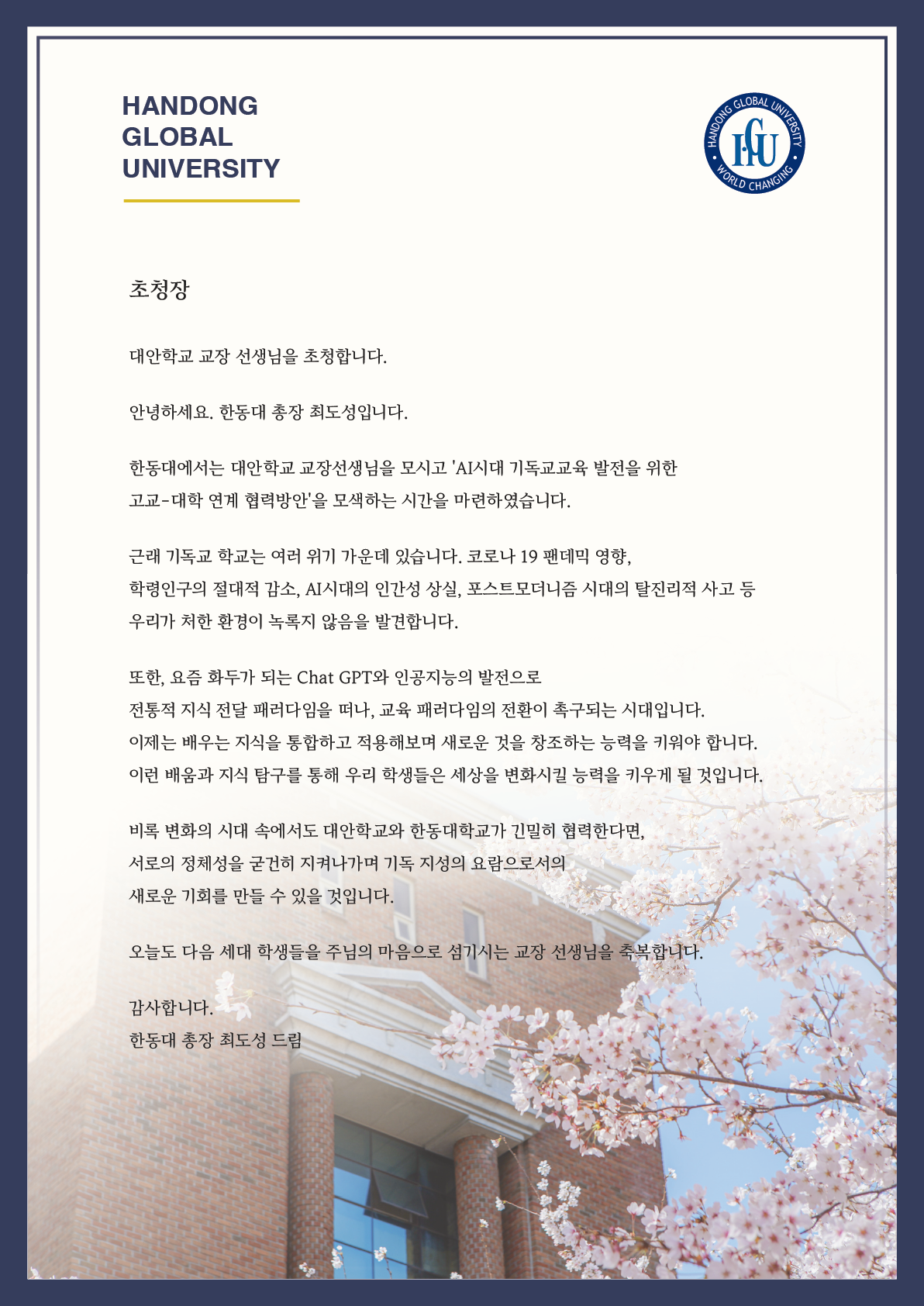 HANDONG
GLOBAL
UNIVERSITY

HANDONG GLOBAL UNIVERSITY
HGU
WORLD CHANGING

초청장

대안학교 교장 선생님을 초청합니다.

안녕하세요. 한동대 총장 최도성입니다.

한동대에서는 대안학교 교장선생님을 모시고 'AI시대 기독교교육 발전을 위한 고교-대학 연계 협력방안'을 모색하는 시간을 마련하였습니다.

근래 기독교 학교는 여러 위기 가운데 있습니다. 코로나 19 팬데믹 영향, 학령인구의 절대적 감소, AI시대의 인간성 상실, 포스트모더니즘 시대의 탈진리적 사고 등 우리가 처한 환경이 녹록지 않음을 발견합니다.

또한, 요즘 화두가 되는 Chat GPT와 인공지능의 발전으로 전통적 지식 전달 패러다임을 떠나, 교육 패러다임의 전환이 촉구되는 시대입니다. 이제는 배우는 지식을 통합하고 적용해보며 새로운 것을 창조하는 능력을 키워야 합니다. 이런 배움과 지식 탐구를 통해 우리 학생들은 세상을 변화시킬 능력을 키우게 될 것입니다.

비록 변화의 시대 속에서도 대안학교와 한동대학교가 긴밀히 협력한다면, 서로의 정체성을 굳건히 지켜나가며 기독 지성의 요람으로서의 새로운 기회를 만들 수 있을 것입니다.

오늘도 다음 세대 학생들을 주님의 마음으로 섬기시는 교장 선생님을 축복합니다.

감사합니다.
한동대 총장 최도성 드림